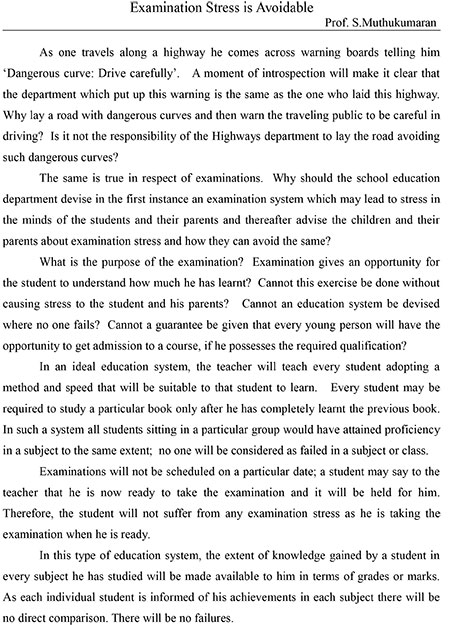 Examination Stress is Avoidable
Prof. S.Muthukumaran

As one travels along a highway he comes across warning boards telling him 'Dangerous curve: Drive carefully'. A moment of introspection will make it clear that the department which put up this warning is the same as the one who laid this highway. Why lay a road with dangerous curves and then warn the traveling public to be careful in driving? Is it not the responsibility of the Highways department to lay the road avoiding such dangerous curves?

The same is true in respect of examinations. Why should the school education department devise in the first instance an examination system which may lead to stress in the minds of the students and their parents and thereafter advise the children and their parents about examination stress and how they can avoid the same?

What is the purpose of the examination? Examination gives an opportunity for the student to understand how much he has learnt? Cannot this exercise be done without causing stress to the student and his parents? Cannot an education system be devised where no one fails? Cannot a guarantee be given that every young person will have the opportunity to get admission to a course, if he possesses the required qualification?

In an ideal education system, the teacher will teach every student adopting a method and speed that will be suitable to that student to learn. Every student may be required to study a particular book only after he has completely learnt the previous book. In such a system all students sitting in a particular group would have attained proficiency in a subject to the same extent; no one will be considered as failed in a subject or class.

Examinations will not be scheduled on a particular date; a student may say to the teacher that he is now ready to take the examination and it will be held for him. Therefore, the student will not suffer from any examination stress as he is taking the examination when he is ready.

In this type of education system, the extent of knowledge gained by a student in every subject he has studied will be made available to him in terms of grades or marks. As each individual student is informed of his achievements in each subject there will be no direct comparison. There will be no failures.